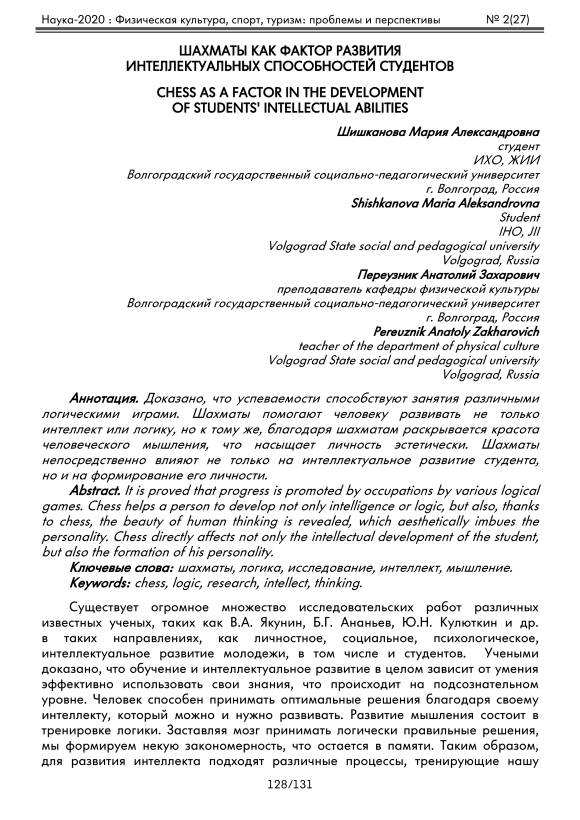 Наука-2020 : Физическая культура, спорт, туризм: проблемы и перспективы № 2(27)

ШАХМАТЫ КАК ФАКТОР РАЗВИТИЯ ИНТЕЛЛЕКТУАЛЬНЫХ СПОСОБНОСТЕЙ СТУДЕНТОВ

CHESS AS A FACTOR IN THE DEVELOPMENT OF STUDENTS' INTELLECTUAL ABILITIES

Шишканова Мария Александровна
студент
ИХО, ЖИИ
Волгоградский государственный социально-педагогический университет
г. Волгоград, Россия
Shishkanova Maria Aleksandrovna
Student
IHO, JII
Volgograd State social and pedagogical university
Volgograd, Russia
Переузник Анатолий Захарович
преподаватель кафедры физической культуры
Волгоградский государственный социально-педагогический университет
г. Волгоград, Россия
Pereuznik Anatoly Zakharovich
teacher of the department of physical culture
Volgograd State social and pedagogical university
Volgograd, Russia

Аннотация. Доказано, что успеваемости способствуют занятия различными логическими играми. Шахматы помогают человеку развивать не только интеллект или логику, но к тому же, благодаря шахматам раскрывается красота человеческого мышления, что насыщает личность эстетически. Шахматы непосредственно влияют не только на интеллектуальное развитие студента, но и на формирование его личности.

Abstract. It is proved that progress is promoted by occupations by various logical games. Chess helps a person to develop not only intelligence or logic, but also, thanks to chess, the beauty of human thinking is revealed, which aesthetically imbues the personality. Chess directly affects not only the intellectual development of the student, but also the formation of his personality.

Ключевые слова: шахматы, логика, исследование, интеллект, мышление.

Keywords: chess, logic, research, intellect, thinking.

Существует огромное множество исследовательских работ различных известных ученых, таких как В.А. Якунин, Б.Г. Ананьев, Ю.Н. Кулюткин и др. в таких направлениях, как личностное, социальное, психологическое, интеллектуальное развитие молодежи, в том числе и студентов. Учеными доказано, что обучение и интеллектуальное развитие в целом зависит от умения эффективно использовать свои знания, что происходит на подсознательном уровне. Человек способен принимать оптимальные решения благодаря своему интеллекту, который можно и нужно развивать. Развитие мышления состоит в тренировке логики. Заставляя мозг принимать логически правильные решения, мы формируем некую закономерность, что остается в памяти. Таким образом, для развития интеллекта подходят различные процессы, тренирующие нашу

128/131